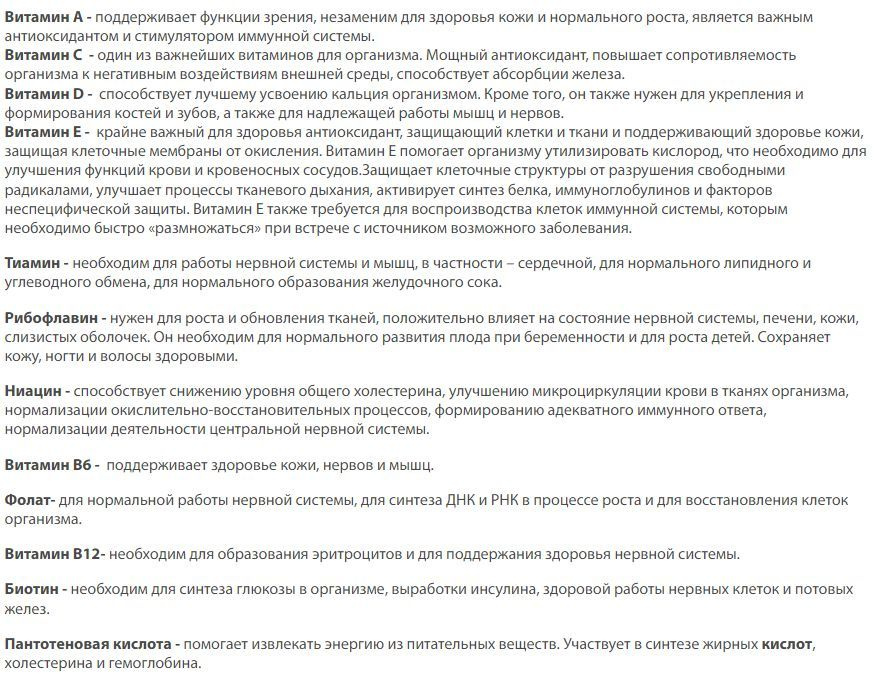 Витамин А - поддерживает функции зрения, незаменим для здоровья кожи и нормального роста, является важным антиоксидантом и стимулятором иммунной системы.
Витамин С - один из важнейших витаминов для организма. Мощный антиоксидант, повышает сопротивляемость организма к негативным воздействиям внешней среды, способствует абсорбции железа.
Витамин D - способствует лучшему усвоению кальция организмом. Кроме того, он также нужен для укрепления и формирования костей и зубов, а также для надлежащей работы мышц и нервов.
Витамин Е - крайне важный для здоровья антиоксидант, защищающий клетки и ткани и поддерживающий здоровье кожи, защищая клеточные мембраны от окисления. Витамин Е помогает организму утилизировать кислород, что необходимо для улучшения функций крови и кровеносных сосудов.Защищает клеточные структуры от разрушения свободными радикалами, улучшает процессы тканевого дыхания, активирует синтез белка, иммуноглобулинов и факторов неспецифической защиты. Витамин Е также требуется для воспроизводства клеток иммунной системы, которым необходимо быстро «размножаться» при встрече с источником возможного заболевания.

Тиамин - необходим для работы нервной системы и мышц, в частности – сердечной, для нормального липидного и углеводного обмена, для нормального образования желудочного сока.

Рибофлавин - нужен для роста и обновления тканей, положительно влияет на состояние нервной системы, печени, кожи, слизистых оболочек. Он необходим для нормального развития плода при беременности и для роста детей. Сохраняет кожу, ногти и волосы здоровыми.

Ниацин - способствует снижению уровня общего холестерина, улучшению микроциркуляции крови в тканях организма, нормализации окислительно-восстановительных процессов, формированию адекватного иммунного ответа, нормализации деятельности центральной нервной системы.

Витамин В6 - поддерживает здоровье кожи, нервов и мышц.

Фолат- для нормальной работы нервной системы, для синтеза ДНК и РНК в процессе роста и для восстановления клеток организма.

Витамин В12- необходим для образования эритроцитов и для поддержания здоровья нервной системы.

Биотин - необходим для синтеза глюкозы в организме, выработки инсулина, здоровой работы нервных клеток и потовых желез.

Пантотеновая кислота - помогает извлекать энергию из питательных веществ. Участвует в синтезе жирных кислот, холестерина и гемоглобина.